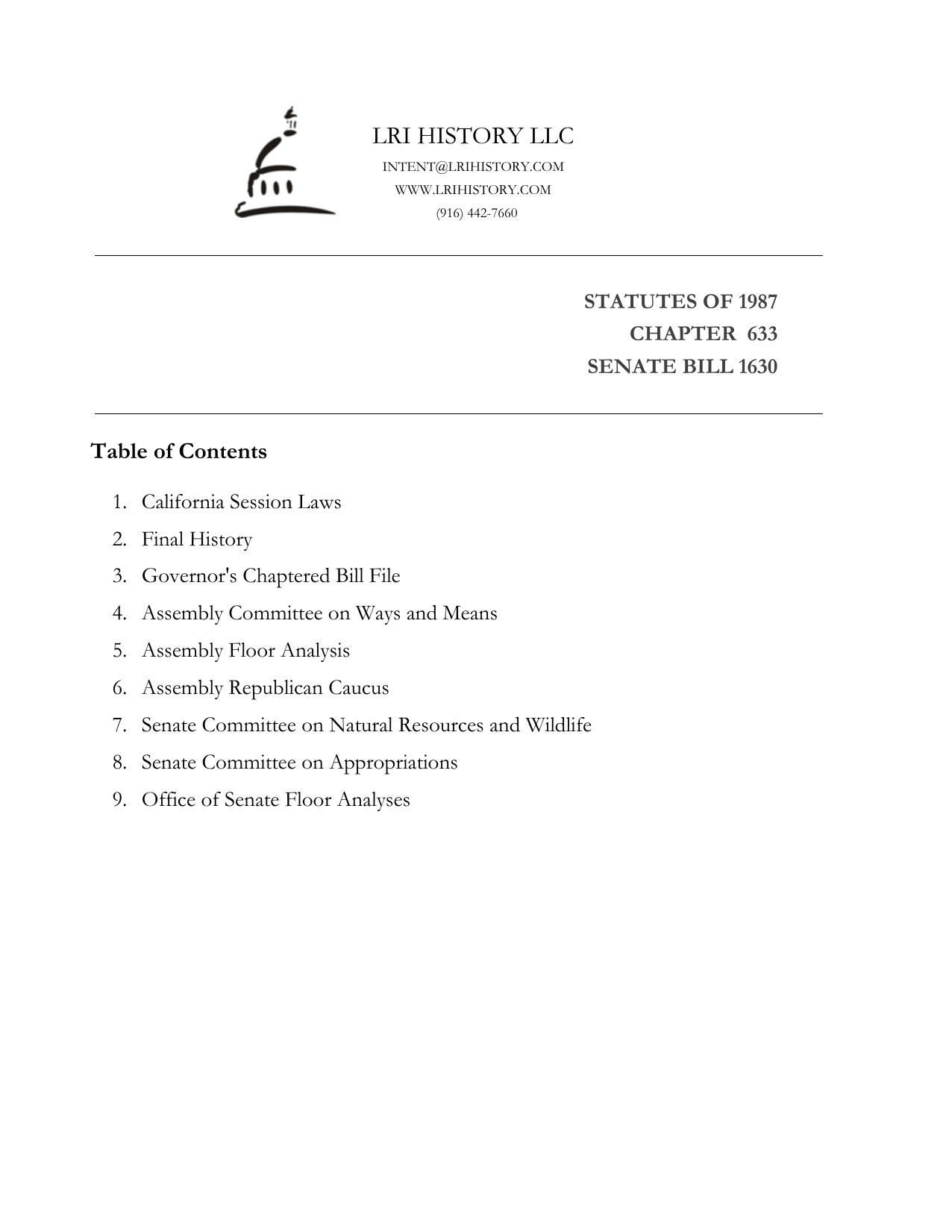 LRI HISTORY LLC
INTENT@LRIHISTORY.COM
WWW.LRIHISTORY.COM
(916) 442-7660

STATUTES OF 1987
CHAPTER 633
SENATE BILL 1630

Table of Contents

1. California Session Laws
2. Final History
3. Governor's Chaptered Bill File
4. Assembly Committee on Ways and Means
5. Assembly Floor Analysis
6. Assembly Republican Caucus
7. Senate Committee on Natural Resources and Wildlife
8. Senate Committee on Appropriations
9. Office of Senate Floor Analyses